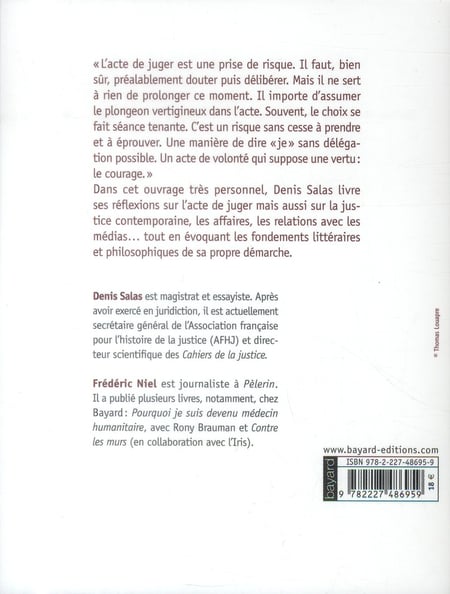 « L'acte de juger est une prise de risque. Il faut, bien sûr, préalablement douter puis délibérer. Mais il ne sert à rien de prolonger ce moment. Il importe d'assumer le plongeon vertigineux dans l'acte. Souvent, le choix se fait séance tenante. C'est un risque sans cesse à prendre et à éprouver. Une manière de dire « je » sans délégation possible. Un acte de volonté qui suppose une vertu : le courage. »
Dans cet ouvrage très personnel, Denis Salas livre ses réflexions sur l'acte de juger mais aussi sur la justice contemporaine, les affaires, les relations avec les médias... tout en évoquant les fondements littéraires et philosophiques de sa propre démarche.

Denis Salas est magistrat et essayiste. Après avoir exercé en juridiction, il est actuellement secrétaire général de l'Association française pour l'histoire de la justice (AFHJ) et directeur scientifique des Cahiers de la justice.

Frédéric Niel est journaliste à Pèlerin. Il a publié plusieurs livres, notamment, chez Bayard : Pourquoi je suis devenu médecin humanitaire, avec Rony Brauman et Contre les murs (en collaboration avec l'Iris).

© Thomas Louapre

www.bayard-editions.com

bayard
ISBN 978-2-227-48695-9
18 €
9 782227 486959